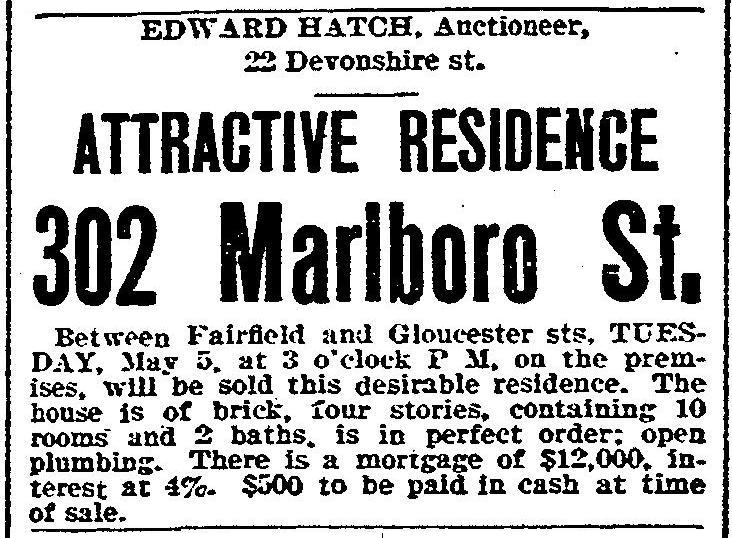 EDWARD HATCH, Auctioneer,
22 Devonshire st.

ATTRACTIVE RESIDENCE

302 Marlboro St.

Between Fairfield and Gloucester sts, TUESDAY, May 5, at 3 o'clock P M, on the premises, will be sold this desirable residence. The house is of brick, four stories, containing 10 rooms and 2 baths, is in perfect order; open plumbing. There is a mortgage of $12,000, interest at 4%. $500 to be paid in cash at time of sale.